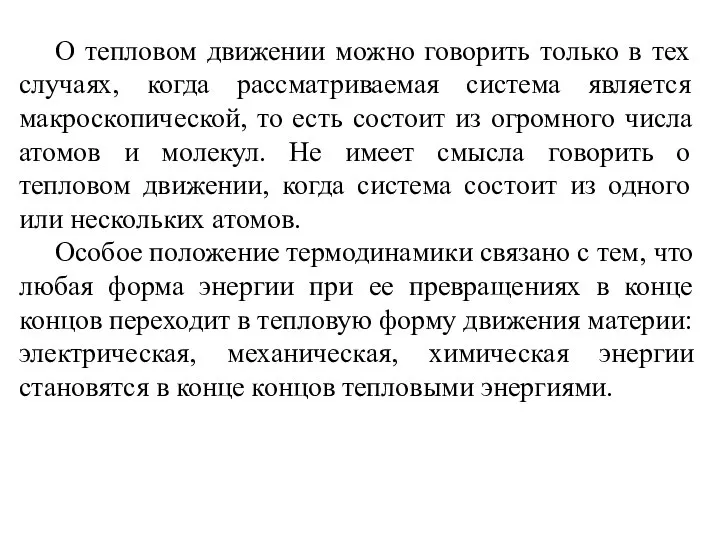 О тепловом движении можно говорить только в тех случаях, когда рассматриваемая система является макроскопической, то есть состоит из огромного числа атомов и молекул. Не имеет смысла говорить о тепловом движении, когда система состоит из одного или нескольких атомов.

Особое положение термодинамики связано с тем, что любая форма энергии при ее превращениях в конце концов переходит в тепловую форму движения материи: электрическая, механическая, химическая энергии становятся в конце концов тепловыми энергиями.